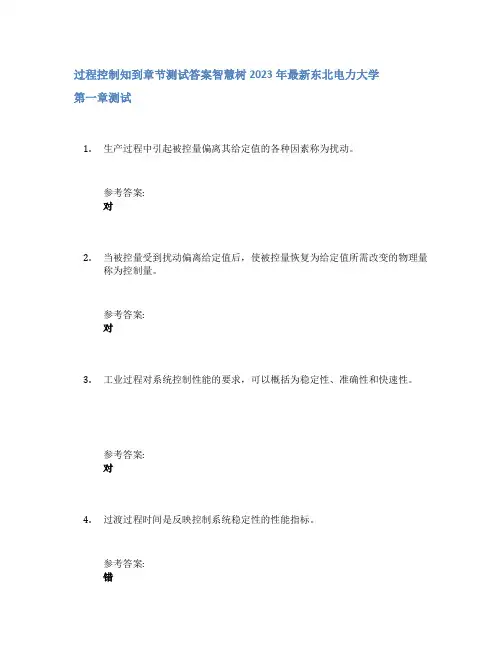 过程控制知到章节测试答案智慧树2023年最新东北电力大学

第一章测试

1. 生产过程中引起被控量偏离其给定值的各种因素称为扰动。

参考答案:
对

2. 当被控量受到扰动偏离给定值后，使被控量恢复为给定值所需改变的物理量称为控制量。

参考答案:
对

3. 工业过程对系统控制性能的要求，可以概括为稳定性、准确性和快速性。

参考答案:
对

4. 过渡过程时间是反映控制系统稳定性的性能指标。

参考答案:
错